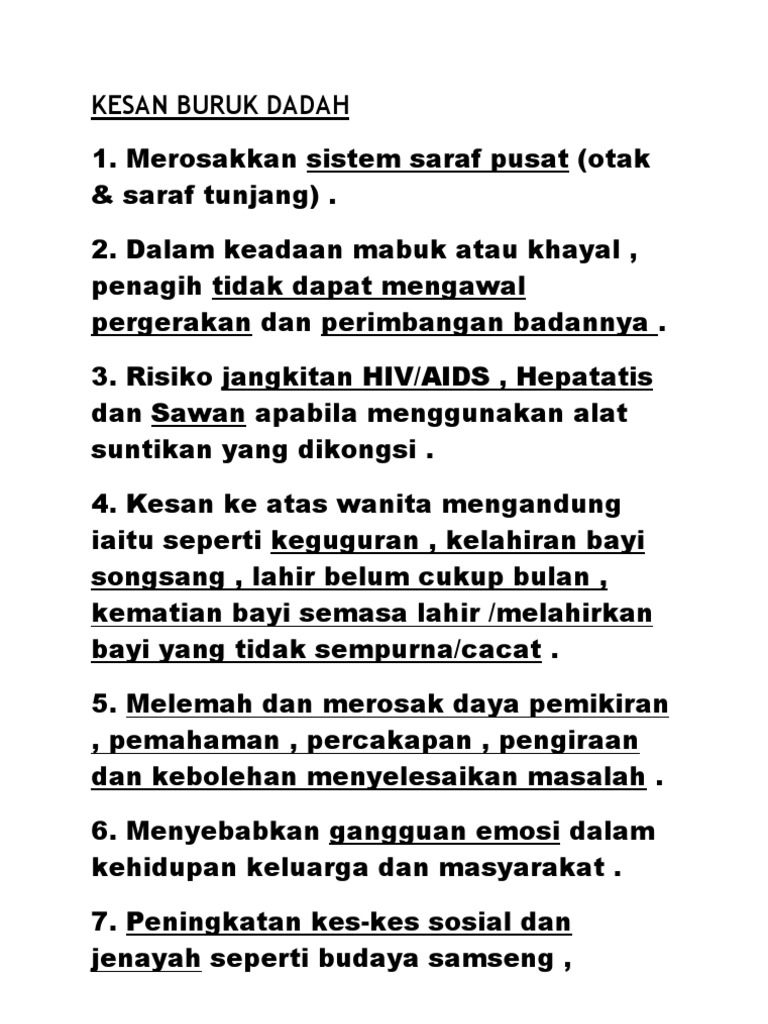 KESAN BURUK DADAH

1. Merosakkan sistem saraf pusat (otak & saraf tunjang) .

2. Dalam keadaan mabuk atau khayal , penagih tidak dapat mengawal pergerakan dan perimbangan badannya .

3. Risiko jangkitan HIV/AIDS , Hepatatis dan Sawan apabila menggunakan alat suntikan yang dikongsi .

4. Kesan ke atas wanita mengandung iaitu seperti keguguran , kelahiran bayi songsang , lahir belum cukup bulan , kematian bayi semasa lahir /melahirkan bayi yang tidak sempurna/cacat .

5. Melemah dan merosak daya pemikiran , pemahaman , percakapan , pengiraan dan kebolehan menyelesaikan masalah .

6. Menyebabkan gangguan emosi dalam kehidupan keluarga dan masyarakat .

7. Peningkatan kes-kes sosial dan jenayah seperti budaya samseng ,